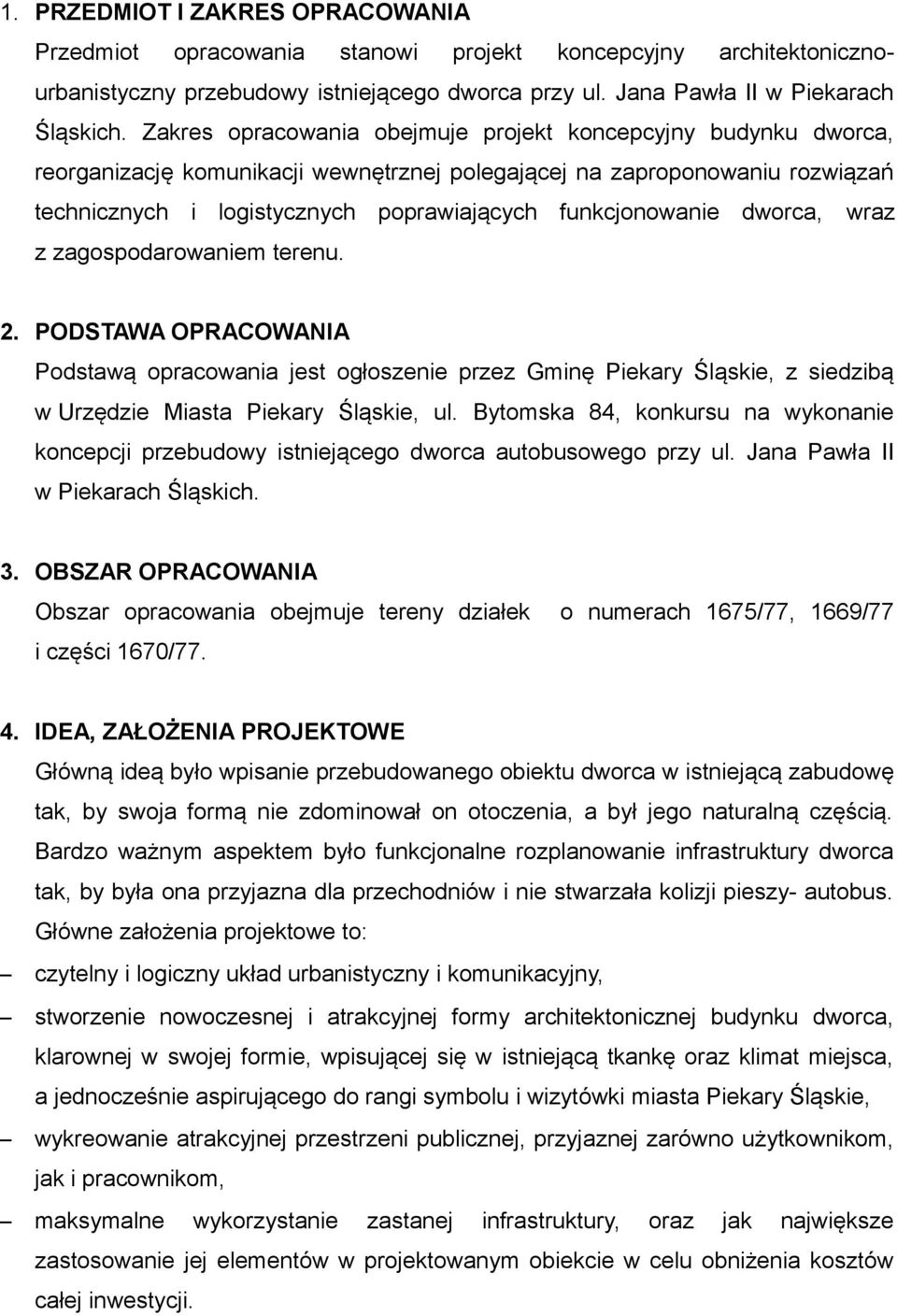 1. PRZEDMIOT I ZAKRES OPRACOWANIA

Przedmiot opracowania stanowi projekt koncepcyjny architektoniczno-urbanistyczny przebudowy istniejącego dworca przy ul. Jana Pawła II w Piekarach Śląskich. Zakres opracowania obejmuje projekt koncepcyjny budynku dworca, reorganizację komunikacji wewnętrznej polegającej na zaproponowaniu rozwiązań technicznych i logistycznych poprawiających funkcjonowanie dworca, wraz z zagospodarowaniem terenu.

2. PODSTAWA OPRACOWANIA

Podstawą opracowania jest ogłoszenie przez Gminę Piekary Śląskie, z siedzibą w Urzędzie Miasta Piekary Śląskie, ul. Bytomska 84, konkursu na wykonanie koncepcji przebudowy istniejącego dworca autobusowego przy ul. Jana Pawła II w Piekarach Śląskich.

3. OBSZAR OPRACOWANIA

Obszar opracowania obejmuje tereny działek o numerach 1675/77, 1669/77 i części 1670/77.

4. IDEA, ZAŁOŻENIA PROJEKTOWE

Główną ideą było wpisanie przebudowanego obiektu dworca w istniejącą zabudowę tak, by swoja formą nie zdominował on otoczenia, a był jego naturalną częścią. Bardzo ważnym aspektem było funkcjonalne rozplanowanie infrastruktury dworca tak, by była ona przyjazna dla przechodniów i nie stwarzała kolizji pieszy- autobus. Główne założenia projektowe to:

– czytelny i logiczny układ urbanistyczny i komunikacyjny,

– stworzenie nowoczesnej i atrakcyjnej formy architektonicznej budynku dworca, klarownej w swojej formie, wpisującej się w istniejącą tkankę oraz klimat miejsca, a jednocześnie aspirującego do rangi symbolu i wizytówki miasta Piekary Śląskie,

– wykreowanie atrakcyjnej przestrzeni publicznej, przyjaznej zarówno użytkownikom, jak i pracownikom,

– maksymalne wykorzystanie zastanej infrastruktury, oraz jak największe zastosowanie jej elementów w projektowanym obiekcie w celu obniżenia kosztów całej inwestycji.